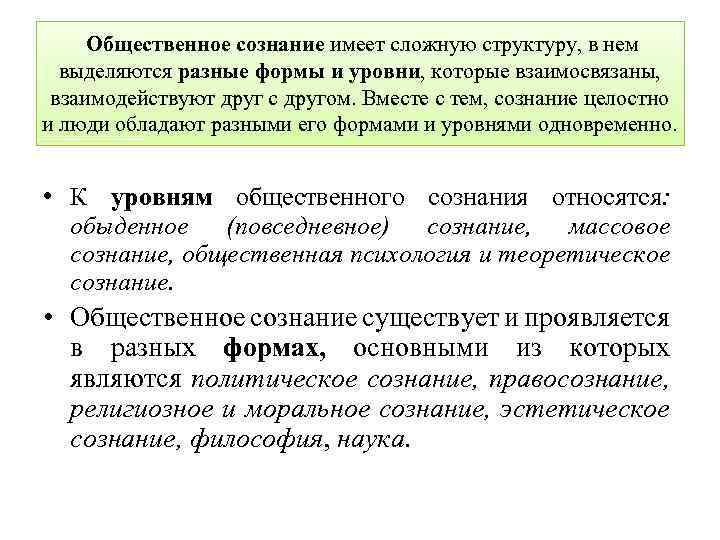 Общественное сознание имеет сложную структуру, в нем выделяются разные формы и уровни, которые взаимосвязаны, взаимодействуют друг с другом. Вместе с тем, сознание целостно и люди обладают разными его формами и уровнями одновременно.

• К уровням общественного сознания относятся: обыденное (повседневное) сознание, массовое сознание, общественная психология и теоретическое сознание.

• Общественное сознание существует и проявляется в разных формах, основными из которых являются политическое сознание, правосознание, религиозное и моральное сознание, эстетическое сознание, философия, наука.